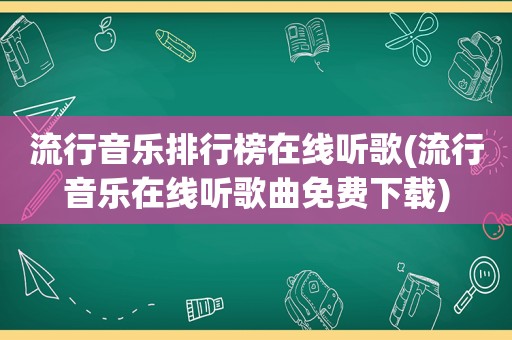 流行音乐排行榜在线听歌(流行音乐在线听歌曲免费下载)